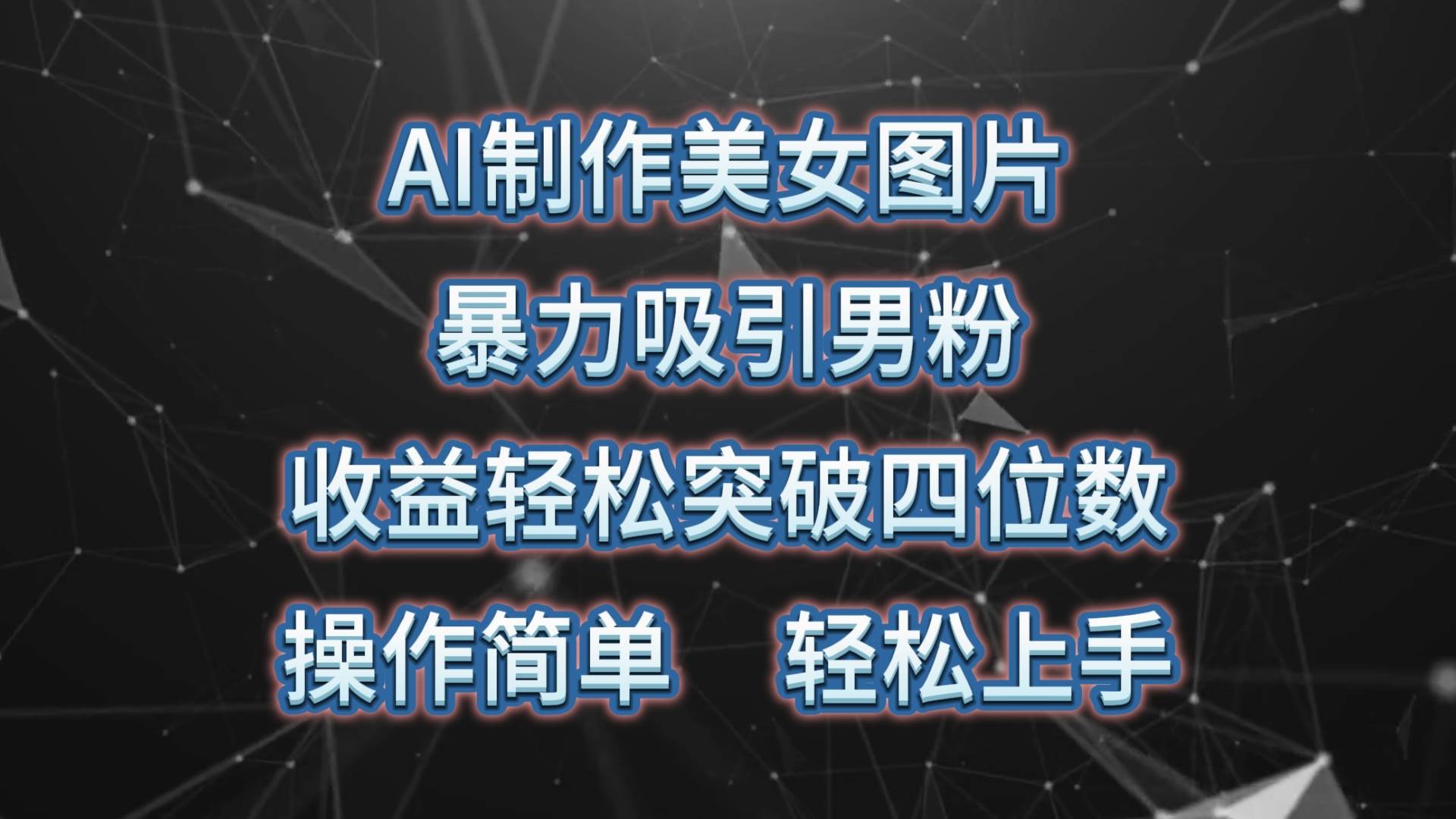 AI制作美女图片
暴力吸引男粉
收益轻松突破四位数
操作简单　轻松上手